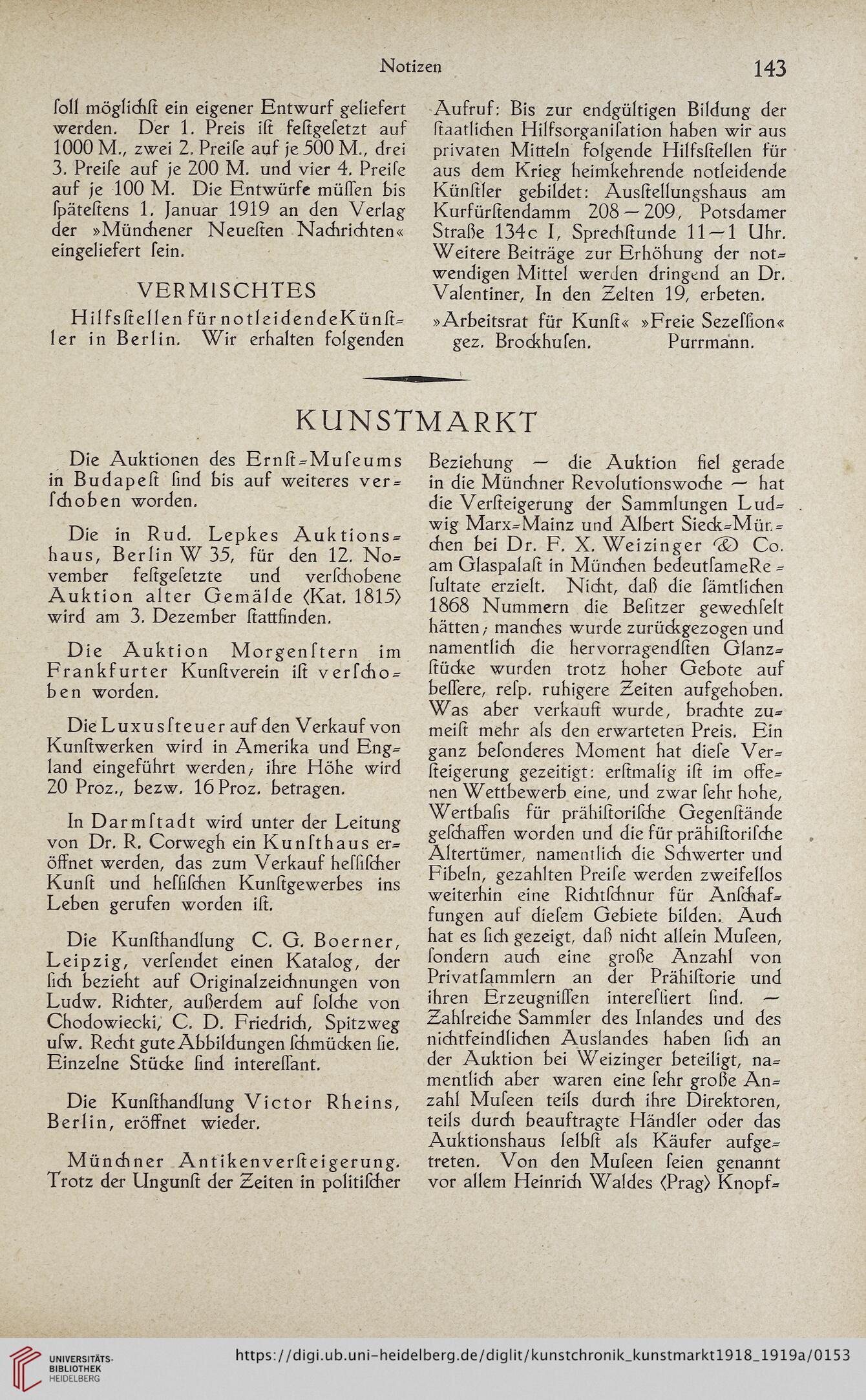 Notizen 143

ſoll möglichſt ein eigener Entwurf geliefert werden. Der 1. Preis iſt feſtgeſetzt auf 1000 M., zwei 2. Preiſe auf je 500 M., drei 3. Preiſe auf je 200 M. und vier 4. Preiſe auf je 100 M. Die Entwürfe müſſen bis ſpäteſtens 1. Januar 1919 an den Verlag der »Münchener Neueſten Nachrichten« eingeliefert ſein.

VERMISCHTES

Hilfsſtellen für notleidende Künſtler in Berlin. Wir erhalten folgenden Aufruf: Bis zur endgültigen Bildung der ſtaatlichen Hilfsorganiſation haben wir aus privaten Mitteln folgende Hilfsſtellen für aus dem Krieg heimkehrende notleidende Künſtler gebildet: Ausſtellungshaus am Kurfürſtendamm 208—209, Potsdamer Straße 134c I, Sprechſtunde 11—1 Uhr. Weitere Beiträge zur Erhöhung der notwendigen Mittel werden dringend an Dr. Valentiner, In den Zelten 19, erbeten.

»Arbeitsrat für Kunſt« »Freie Sezeſſion«
gez. Brockhuſen. Purrmann.

KUNSTMARKT

Die Auktionen des Ernſt-Muſeums in Budapeſt ſind bis auf weiteres verſchoben worden.

Die in Rud. Lepkes Auktionshaus, Berlin W 35, für den 12. November feſtgeſetzte und verſchobene Auktion alter Gemälde (Kat. 1815) wird am 3. Dezember ſtattfinden.

Die Auktion Morgenſtern im Frankfurter Kunſtverein iſt verſchoben worden.

Die Luxusſteuer auf den Verkauf von Kunſtwerken wird in Amerika und England eingeführt werden; ihre Höhe wird 20 Proz., bezw. 16 Proz. betragen.

In Darmſtadt wird unter der Leitung von Dr. R. Corwegh ein Kunſthaus eröffnet werden, das zum Verkauf heſſiſcher Kunſt und heſſiſchen Kunſtgewerbes ins Leben gerufen worden iſt.

Die Kunſthandlung C. G. Boerner, Leipzig, verſendet einen Katalog, der ſich bezieht auf Originalzeichnungen von Ludw. Richter, außerdem auf ſolche von Chodowiecki, C. D. Friedrich, Spitzweg uſw. Recht gute Abbildungen ſchmücken ſie. Einzelne Stücke ſind intereſſant.

Die Kunſthandlung Victor Rheins, Berlin, eröffnet wieder.

Münchner Antikenverſteigerung. Trotz der Ungunſt der Zeiten in politiſcher Beziehung — die Auktion fiel gerade in die Münchner Revolutionswoche — hat die Verſteigerung der Sammlungen Ludwig Marx-Mainz und Albert Sieck-München bei Dr. F. X. Weizinger & Co. am Glaspalaſt in München bedeutſame Reſultate erzielt. Nicht, daß die ſämtlichen 1868 Nummern die Beſitzer gewechſelt hätten; manches wurde zurückgezogen und namentlich die hervorragendſten Glanzſtücke wurden trotz hoher Gebote auf beſſere, reſp. ruhigere Zeiten aufgehoben. Was aber verkauft wurde, brachte zumeiſt mehr als den erwarteten Preis. Ein ganz beſonderes Moment hat dieſe Verſteigerung gezeitigt: erſtmalig iſt im offenen Wettbewerb eine, und zwar ſehr hohe, Wertbaſis für prähiſtoriſche Gegenſtände geſchaffen worden und die für prähiſtoriſche Altertümer, namentlich die Schwerter und Fibeln, gezahlten Preiſe werden zweifellos weiterhin eine Richtſchnur für Anſchaffungen auf dieſem Gebiete bilden. Auch hat es ſich gezeigt, daß nicht allein Muſeen, ſondern auch eine große Anzahl von Privatſammlern an der Prähiſtorie und ihren Erzeugniſſen intereſſiert ſind. — Zahlreiche Sammler des Inlandes und des nichtfeindlichen Auslandes haben ſich an der Auktion bei Weizinger beteiligt, namentlich aber waren eine ſehr große Anzahl Muſeen teils durch ihre Direktoren, teils durch beauftragte Händler oder das Auktionshaus ſelbſt als Käufer aufgetreten. Von den Muſeen ſeien genannt vor allem Heinrich Waldes (Prag) Knopf-

UNIVERSITÄTS-BIBLIOTHEK HEIDELBERG
https://digi.ub.uni-heidelberg.de/diglit/kunstchronik_kunstmarkt1918_1919a/0153